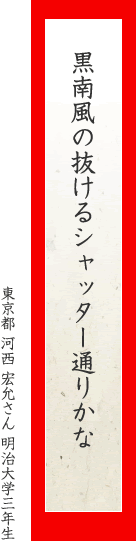 黒南風の抜けるシャッター通りかな

東京都 河西 宏允さん 明治大学三年生